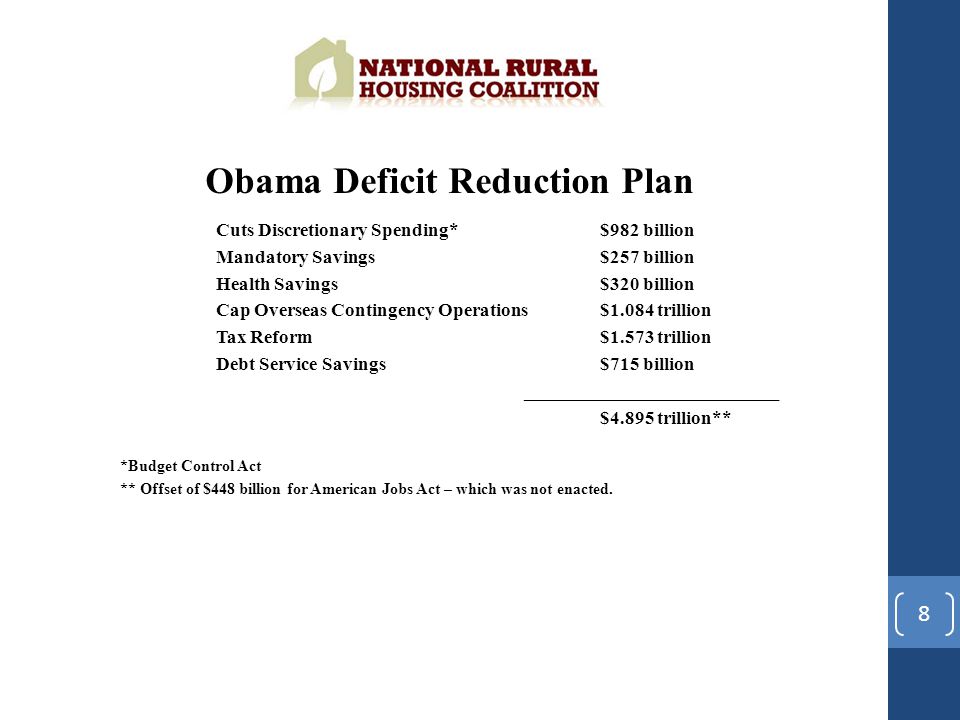 NATIONAL RURAL HOUSING COALITION

Obama Deficit Reduction Plan

| | |
|---|---|
| Cuts Discretionary Spending* | \$982 billion |
| Mandatory Savings | \$257 billion |
| Health Savings | \$320 billion |
| Cap Overseas Contingency Operations | \$1.084 trillion |
| Tax Reform | \$1.573 trillion |
| Debt Service Savings | \$715 billion |
| | \$4.895 trillion** |

*Budget Control Act
** Offset of \$448 billion for American Jobs Act – which was not enacted.

8